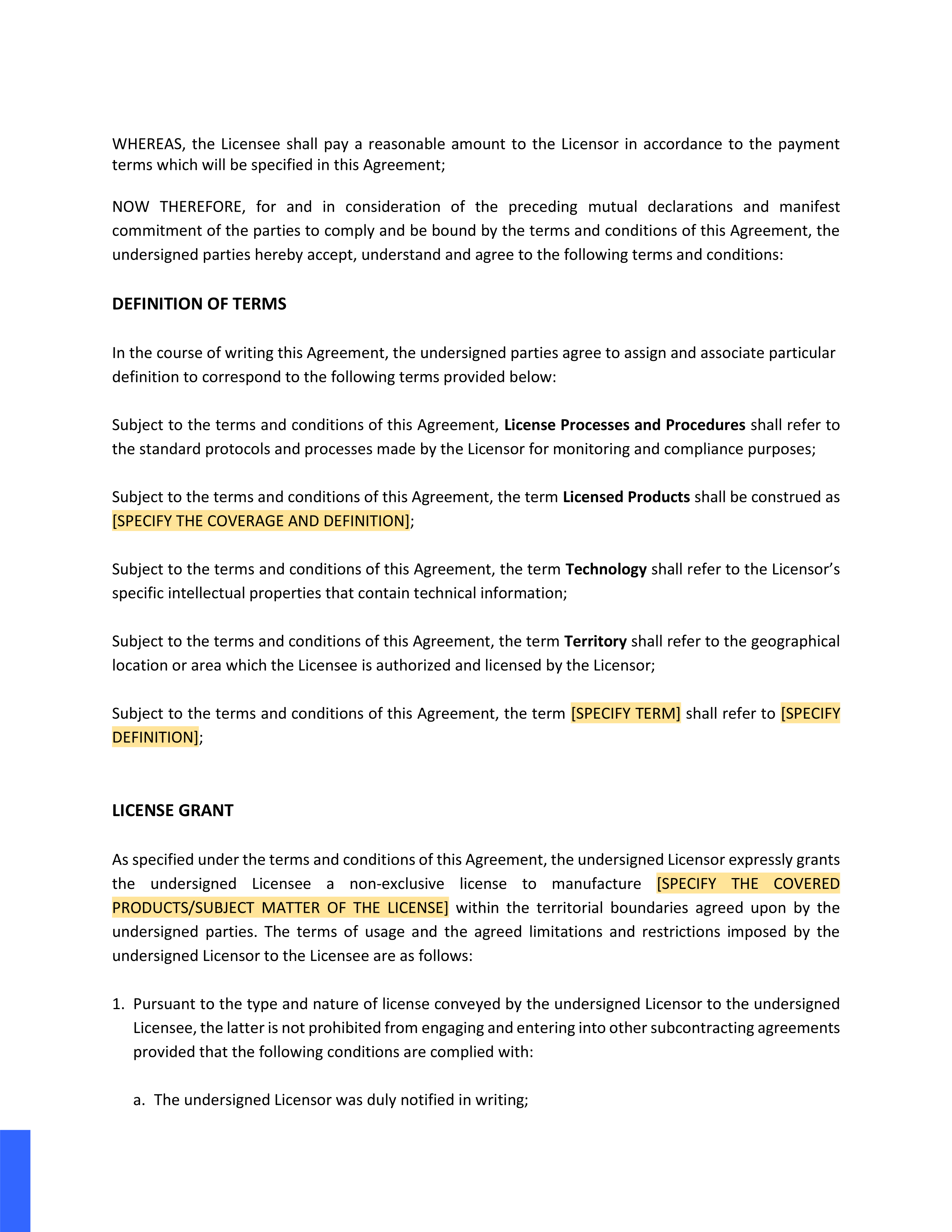 WHEREAS, the Licensee shall pay a reasonable amount to the Licensor in accordance to the payment terms which will be specified in this Agreement;

NOW THEREFORE, for and in consideration of the preceding mutual declarations and manifest commitment of the parties to comply and be bound by the terms and conditions of this Agreement, the undersigned parties hereby accept, understand and agree to the following terms and conditions:

DEFINITION OF TERMS

In the course of writing this Agreement, the undersigned parties agree to assign and associate particular definition to correspond to the following terms provided below:

Subject to the terms and conditions of this Agreement, License Processes and Procedures shall refer to the standard protocols and processes made by the Licensor for monitoring and compliance purposes;

Subject to the terms and conditions of this Agreement, the term Licensed Products shall be construed as [SPECIFY THE COVERAGE AND DEFINITION];

Subject to the terms and conditions of this Agreement, the term Technology shall refer to the Licensor's specific intellectual properties that contain technical information;

Subject to the terms and conditions of this Agreement, the term Territory shall refer to the geographical location or area which the Licensee is authorized and licensed by the Licensor;

Subject to the terms and conditions of this Agreement, the term [SPECIFY TERM] shall refer to [SPECIFY DEFINITION];

LICENSE GRANT

As specified under the terms and conditions of this Agreement, the undersigned Licensor expressly grants the undersigned Licensee a non-exclusive license to manufacture [SPECIFY THE COVERED PRODUCTS/SUBJECT MATTER OF THE LICENSE] within the territorial boundaries agreed upon by the undersigned parties. The terms of usage and the agreed limitations and restrictions imposed by the undersigned Licensor to the Licensee are as follows:

1. Pursuant to the type and nature of license conveyed by the undersigned Licensor to the undersigned Licensee, the latter is not prohibited from engaging and entering into other subcontracting agreements provided that the following conditions are complied with:

a. The undersigned Licensor was duly notified in writing;